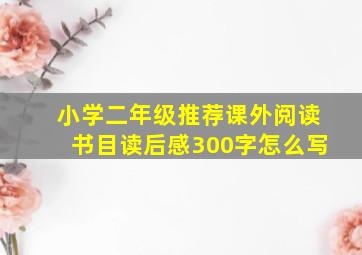 小学二年级推荐课外阅读书目读后感300字怎么写